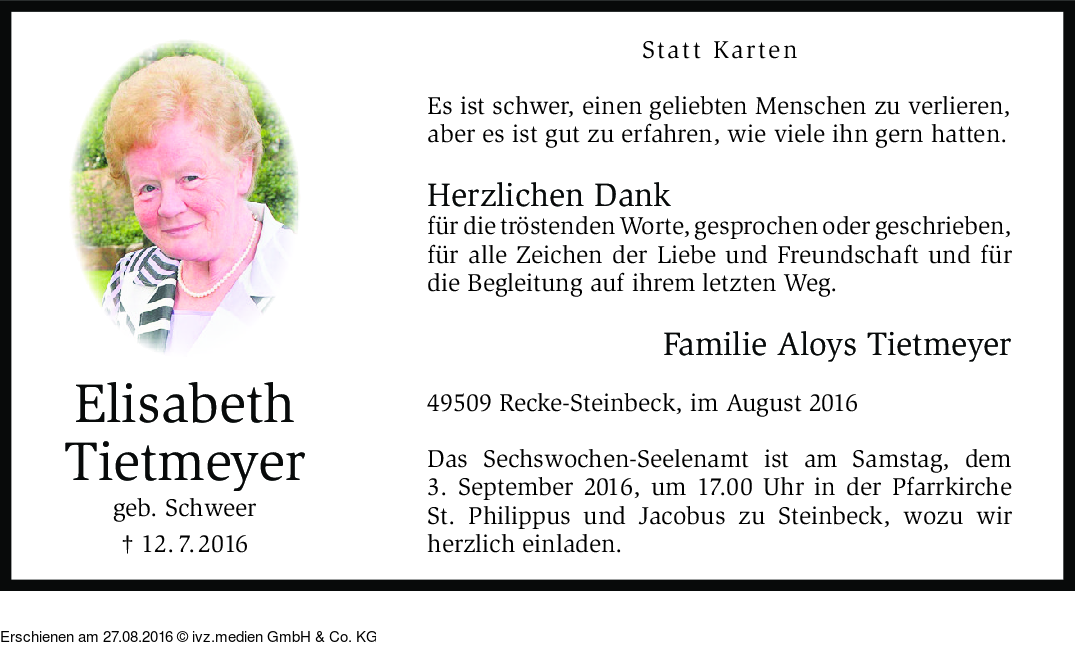 Elisabeth Tietmeyer
geb. Schweer
† 12. 7. 2016

Statt Karten

Es ist schwer, einen geliebten Menschen zu verlieren, aber es ist gut zu erfahren, wie viele ihn gern hatten.

Herzlichen Dank
für die tröstenden Worte, gesprochen oder geschrieben, für alle Zeichen der Liebe und Freundschaft und für die Begleitung auf ihrem letzten Weg.

Familie Aloys Tietmeyer

49509 Recke-Steinbeck, im August 2016

Das Sechswochen-Seelenamt ist am Samstag, dem 3. September 2016, um 17.00 Uhr in der Pfarrkirche St. Philippus und Jacobus zu Steinbeck, wozu wir herzlich einladen.

Erschienen am 27.08.2016 © ivz.medien GmbH & Co. KG